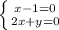 $\begin{cases} x-1=0 \\ 2x+y=0 \end{cases}$